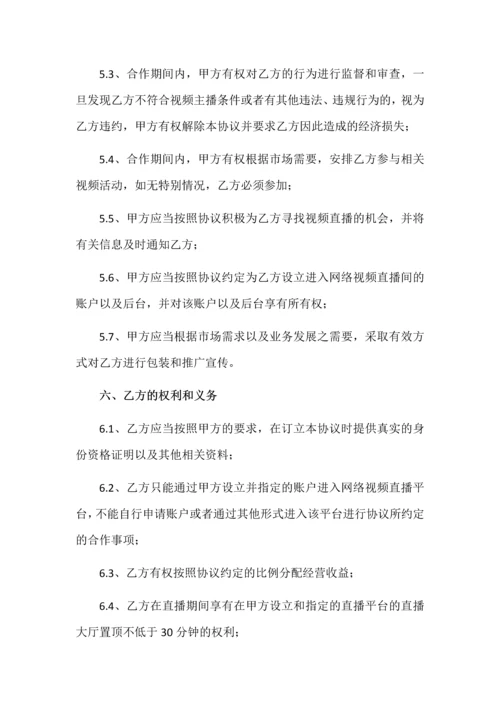 5.3、合作期间内，甲方有权对乙方的行为进行监督和审查，一旦发现乙方不符合视频主播条件或者有其他违法、违规行为的，视为乙方违约，甲方有权解除本协议并要求乙方因此造成的经济损失；

5.4、合作期间内，甲方有权根据市场需要，安排乙方参与相关视频活动，如无特别情况，乙方必须参加；

5.5、甲方应当按照协议积极为乙方寻找视频直播的机会，并将有关信息及时通知乙方；

5.6、甲方应当按照协议约定为乙方设立进入网络视频直播间的账户以及后台，并对该账户以及后台享有所有权；

5.7、甲方应当根据市场需求以及业务发展之需要，采取有效方式对乙方进行包装和推广宣传。

六、乙方的权利和义务

6.1、乙方应当按照甲方的要求，在订立本协议时提供真实的身份资格证明以及其他相关资料；

6.2、乙方只能通过甲方设立并指定的账户进入网络视频直播平台，不能自行申请账户或者通过其他形式进入该平台进行协议所约定的合作事项；

6.3、乙方有权按照协议约定的比例分配经营收益；

6.4、乙方在直播期间享有在甲方设立和指定的直播平台的直播大厅置顶不低于 30 分钟的权利；